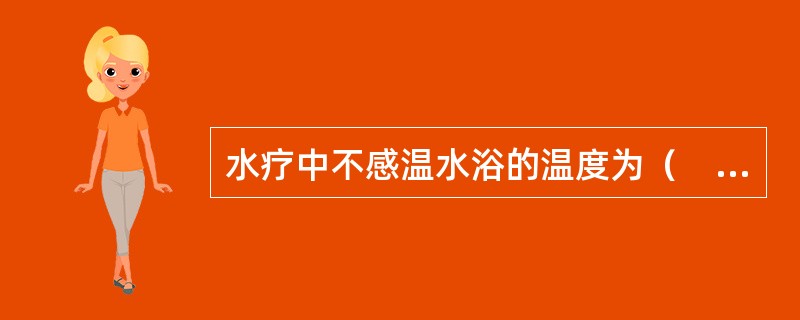 水疗中不感温水浴的温度为（ ...